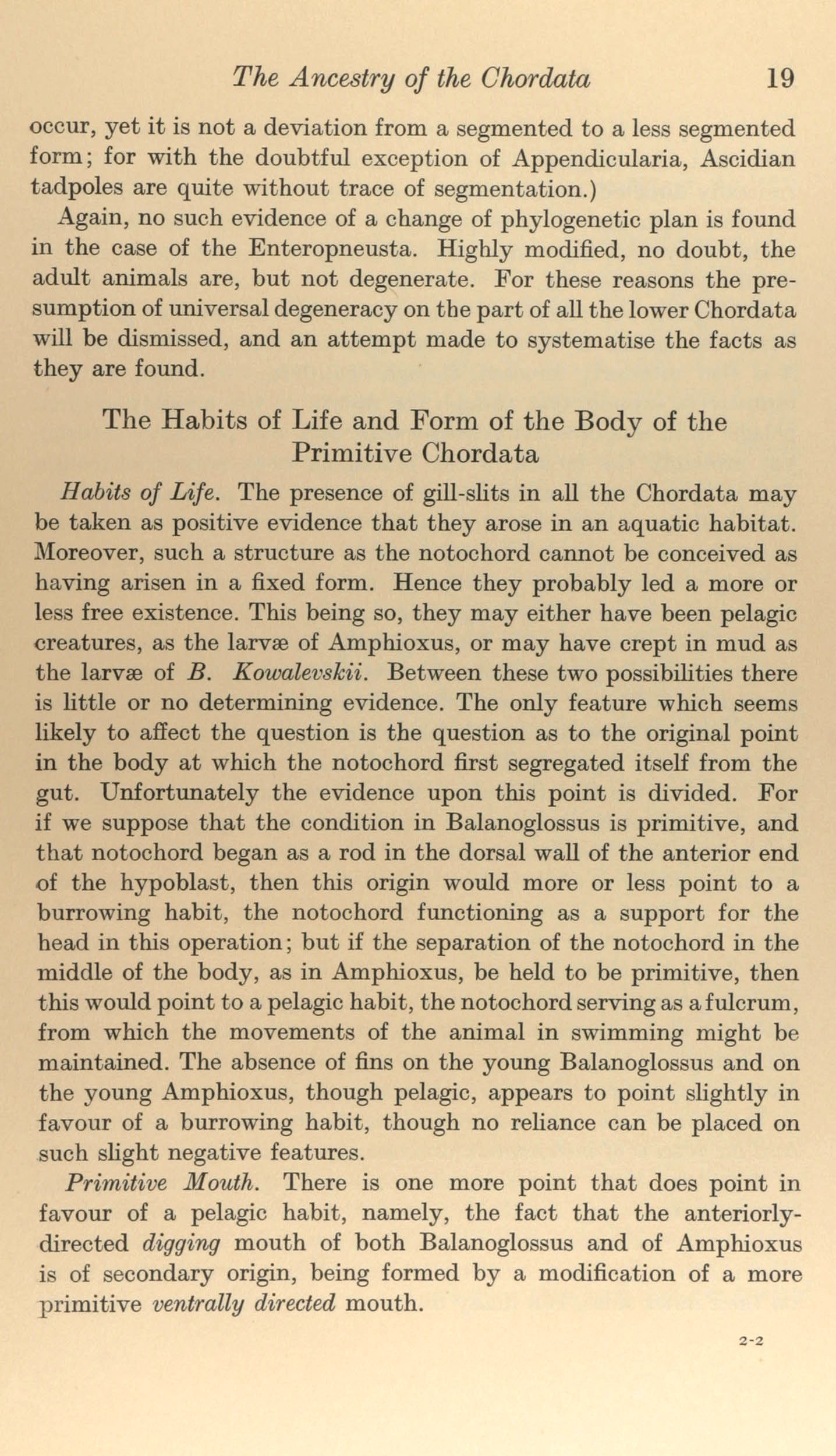 The Ancestry of the Chordata 19

occur, yet it is not a deviation from a segmented to a less segmented form; for with the doubtful exception of Appendicularia, Ascidian tadpoles are quite without trace of segmentation.)

Again, no such evidence of a change of phylogenetic plan is found in the case of the Enteropneusta. Highly modified, no doubt, the adult animals are, but not degenerate. For these reasons the presumption of universal degeneracy on the part of all the lower Chordata will be dismissed, and an attempt made to systematise the facts as they are found.

The Habits of Life and Form of the Body of the Primitive Chordata

Habits of Life. The presence of gill-slits in all the Chordata may be taken as positive evidence that they arose in an aquatic habitat. Moreover, such a structure as the notochord cannot be conceived as having arisen in a fixed form. Hence they probably led a more or less free existence. This being so, they may either have been pelagic creatures, as the larvæ of Amphioxus, or may have crept in mud as the larvæ of B. Kowalevskii. Between these two possibilities there is little or no determining evidence. The only feature which seems likely to affect the question is the question as to the original point in the body at which the notochord first segregated itself from the gut. Unfortunately the evidence upon this point is divided. For if we suppose that the condition in Balanoglossus is primitive, and that notochord began as a rod in the dorsal wall of the anterior end of the hypoblast, then this origin would more or less point to a burrowing habit, the notochord functioning as a support for the head in this operation; but if the separation of the notochord in the middle of the body, as in Amphioxus, be held to be primitive, then this would point to a pelagic habit, the notochord serving as a fulcrum, from which the movements of the animal in swimming might be maintained. The absence of fins on the young Balanoglossus and on the young Amphioxus, though pelagic, appears to point slightly in favour of a burrowing habit, though no reliance can be placed on such slight negative features.

Primitive Mouth. There is one more point that does point in favour of a pelagic habit, namely, the fact that the anteriorly-directed digging mouth of both Balanoglossus and of Amphioxus is of secondary origin, being formed by a modification of a more primitive ventrally directed mouth.

2-2